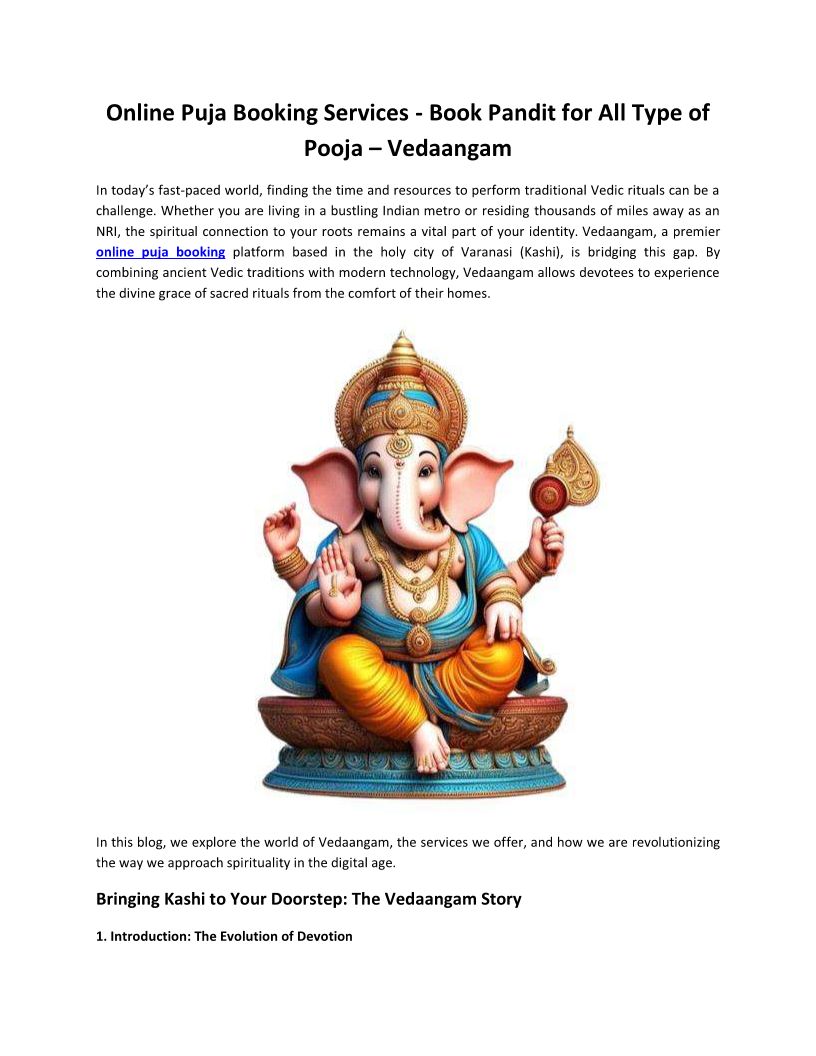 Online Puja Booking Services - Book Pandit for All Type of Pooja – Vedaangam

In today's fast-paced world, finding the time and resources to perform traditional Vedic rituals can be a challenge. Whether you are living in a bustling Indian metro or residing thousands of miles away as an NRI, the spiritual connection to your roots remains a vital part of your identity. Vedaangam, a premier online puja booking platform based in the holy city of Varanasi (Kashi), is bridging this gap. By combining ancient Vedic traditions with modern technology, Vedaangam allows devotees to experience the divine grace of sacred rituals from the comfort of their homes.

In this blog, we explore the world of Vedaangam, the services we offer, and how we are revolutionizing the way we approach spirituality in the digital age.

Bringing Kashi to Your Doorstep: The Vedaangam Story

1. Introduction: The Evolution of Devotion